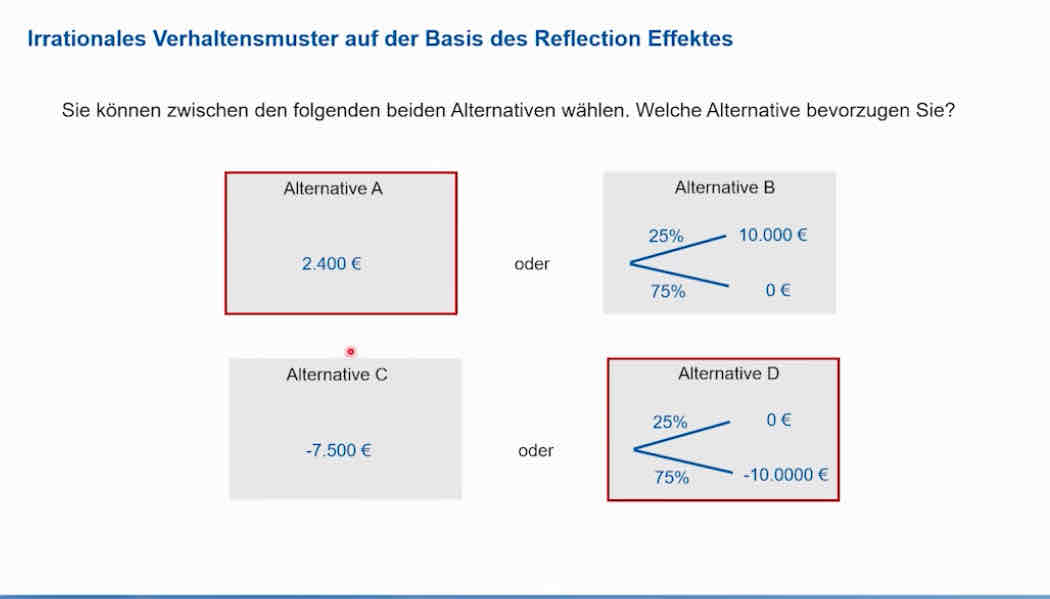 Irrationales Verhaltensmuster auf der Basis des Reflection Effektes

Sie können zwischen den folgenden beiden Alternativen wählen. Welche Alternative bevorzugen Sie?

Alternative A

2.400 €

oder

Alternative B

25%

10.000 €

75%

0 €

Alternative C

-7.500 €

oder

Alternative D

25%

0 €

75%

-10.0000 €